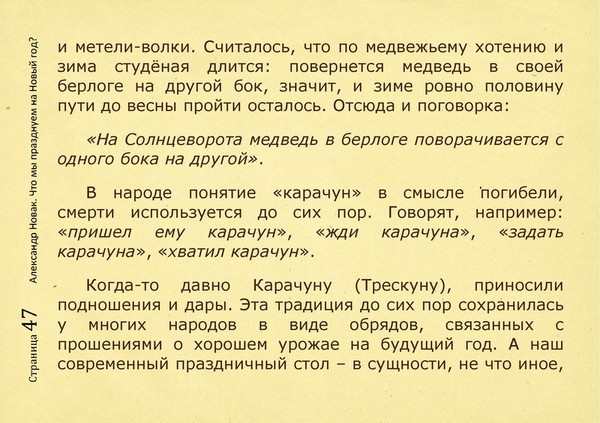 Страница 47 Александр Новак. Что мы празднуем на Новый год?

и метели-волки. Считалось, что по медвежьему хотению и зима студёная длится: повернется медведь в своей берлоге на другой бок, значит, и зиме ровно половину пути до весны пройти осталось. Отсюда и поговорка:

«На Солнцеворота медведь в берлоге поворачивается с одного бока на другой».

В народе понятие «карачун» в смысле погибели, смерти используется до сих пор. Говорят, например: «пришел ему карачун», «жди карачуна», «задать карачуна», «хватил карачун».

Когда-то давно Карачуну (Трескуну), приносили подношения и дары. Эта традиция до сих пор сохранилась у многих народов в виде обрядов, связанных с прошениями о хорошем урожае на будущий год. А наш современный праздничный стол – в сущности, не что иное,